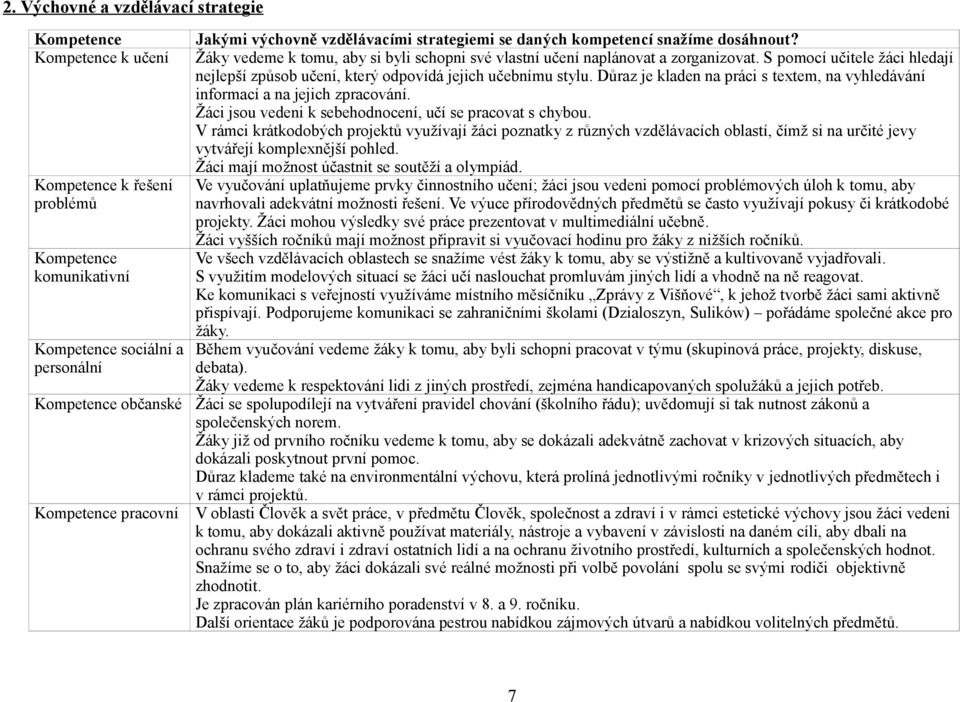 2. Výchovné a vzdělávací strategie

| Kompetence | Jakými výchovně vzdělávacími strategiemi se daných kompetencí snažíme dosáhnout? |
|---|---|
| Kompetence k učení | Žáky vedeme k tomu, aby si byli schopni své vlastní učení naplánovat a zorganizovat. S pomocí učitele žáci hledají nejlepší způsob učení, který odpovídá jejich učebnímu stylu. Důraz je kladen na práci s textem, na vyhledávání informací a na jejich zpracování. Žáci jsou vedeni k sebehodnocení, učí se pracovat s chybou. V rámci krátkodobých projektů využívají žáci poznatky z různých vzdělávacích oblastí, čímž si na určité jevy vytvářejí komplexnější pohled. Žáci mají možnost účastnit se soutěží a olympiád. |
| Kompetence k řešení problémů | Ve vyučování uplatňujeme prvky činnostního učení; žáci jsou vedeni pomocí problémových úloh k tomu, aby navrhovali adekvátní možnosti řešení. Ve výuce přírodovědných předmětů se často využívají pokusy či krátkodobé projekty. Žáci mohou výsledky své práce prezentovat v multimediální učebně. Žáci vyšších ročníků mají možnost připravit si vyučovací hodinu pro žáky z nižších ročníků. |
| Kompetence komunikativní | Ve všech vzdělávacích oblastech se snažíme vést žáky k tomu, aby se výstižně a kultivovaně vyjadřovali. S využitím modelových situací se žáci učí naslouchat promluvám jiných lidí a vhodně na ně reagovat. Ke komunikaci s veřejností využíváme místního měsíčníku „Zprávy z Višňové“, k jehož tvorbě žáci sami aktivně přispívají. Podporujeme komunikaci se zahraničními školami (Dzialoszyn, Sulików) – pořádáme společné akce pro žáky. |
| Kompetence sociální a personální | Během vyučování vedeme žáky k tomu, aby byli schopni pracovat v týmu (skupinová práce, projekty, diskuse, debata). Žáky vedeme k respektování lidí z jiných prostředí, zejména handicapovaných spolužáků a jejich potřeb. |
| Kompetence občanské | Žáci se spolupodílejí na vytváření pravidel chování (školního řádu); uvědomují si tak nutnost zákonů a společenských norem. Žáky již od prvního ročníku vedeme k tomu, aby se dokázali adekvátně zachovat v krizových situacích, aby dokázali poskytnout první pomoc. Důraz klademe také na environmentální výchovu, která prolíná jednotlivými ročníky v jednotlivých předmětech i v rámci projektů. |
| Kompetence pracovní | V oblasti Člověk a svět práce, v předmětu Člověk, společnost a zdraví i v rámci estetické výchovy jsou žáci vedeni k tomu, aby dokázali aktivně používat materiály, nástroje a vybavení v závislosti na daném cíli, aby dbali na ochranu svého zdraví i zdraví ostatních lidí a na ochranu životního prostředí, kulturních a společenských hodnot. Snažíme se o to, aby žáci dokázali své reálné možnosti při volbě povolání spolu se svými rodiči objektivně zhodnotit. Je zpracován plán kariérního poradenství v 8. a 9. ročníku. Další orientace žáků je podporována pestrou nabídkou zájmových útvarů a nabídkou volitelných předmětů. |

7